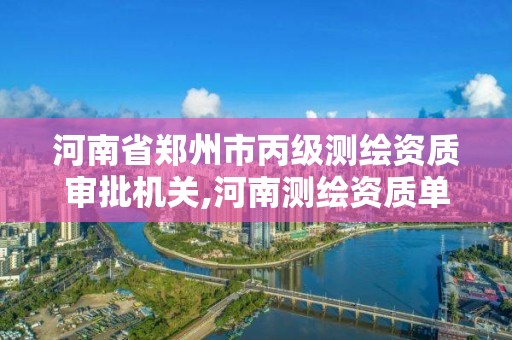 河南省郑州市丙级测绘资质审批机关,河南测绘资质单